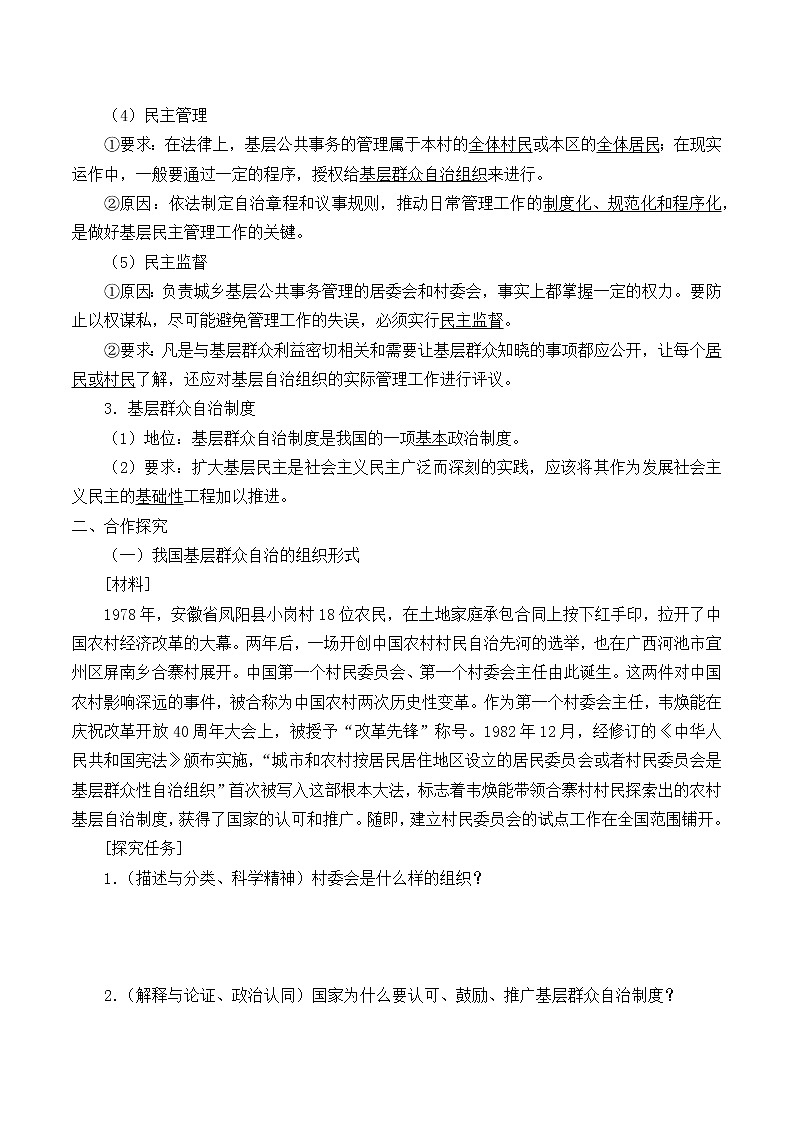 （4）民主管理

①要求：在法律上，基层公共事务的管理属于本村的全体村民或本区的全体居民；在现实运作中，一般要通过一定的程序，授权给基层群众自治组织来进行。

②原因：依法制定自治章程和议事规则，推动日常管理工作的制度化、规范化和程序化，是做好基层民主管理工作的关键。

（5）民主监督

①原因：负责城乡基层公共事务管理的居委会和村委会，事实上都掌握一定的权力。要防止以权谋私，尽可能避免管理工作的失误，必须实行民主监督。

②要求：凡是与基层群众利益密切相关和需要让基层群众知晓的事项都应公开，让每个居民或村民了解，还应对基层自治组织的实际管理工作进行评议。

3．基层群众自治制度

（1）地位：基层群众自治制度是我国的一项基本政治制度。

（2）要求：扩大基层民主是社会主义民主广泛而深刻的实践，应该将其作为发展社会主义民主的基础性工程加以推进。

二、合作探究

（一）我国基层群众自治的组织形式

[材料]

1978年，安徽省凤阳县小岗村18位农民，在土地家庭承包合同上按下红手印，拉开了中国农村经济改革的大幕。两年后，一场开创中国农村村民自治先河的选举，也在广西河池市宜州区屏南乡合寨村展开。中国第一个村民委员会、第一个村委会主任由此诞生。这两件对中国农村影响深远的事件，被合称为中国农村两次历史性变革。作为第一个村委会主任，韦焕能在庆祝改革开放40周年大会上，被授予“改革先锋”称号。1982年12月，经修订的《中华人民共和国宪法》颁布实施，“城市和农村按居民居住地区设立的居民委员会或者村民委员会是基层群众性自治组织”首次被写入这部根本大法，标志着韦焕能带领合寨村村民探索出的农村基层自治制度，获得了国家的认可和推广。随即，建立村民委员会的试点工作在全国范围铺开。

[探究任务]

1.（描述与分类、科学精神）村委会是什么样的组织？

2.（解释与论证、政治认同）国家为什么要认可、鼓励、推广基层群众自治制度？